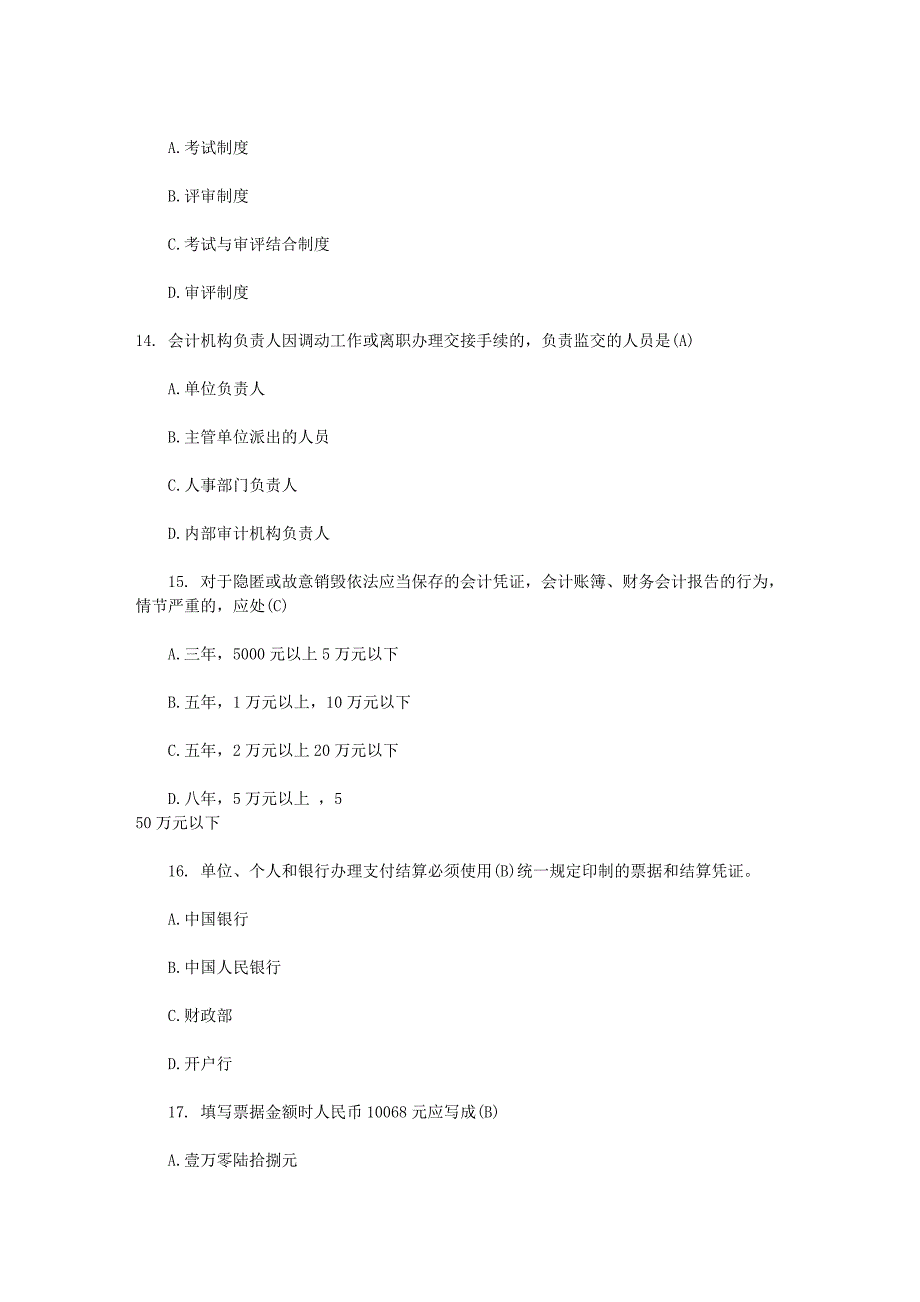 A.考试制度

B.评审制度

C.考试与审评结合制度

D.审评制度

14. 会计机构负责人因调动工作或离职办理交接手续的，负责监交的人员是(A)

A.单位负责人

B.主管单位派出的人员

C.人事部门负责人

D.内部审计机构负责人

15. 对于隐匿或故意销毁依法应当保存的会计凭证，会计账簿、财务会计报告的行为，情节严重的，应处(C)

A.三年，5000元以上5万元以下

B.五年，1万元以上，10万元以下

C.五年，2万元以上20万元以下

D.八年，5万元以上 ，5
50万元以下

16. 单位、个人和银行办理支付结算必须使用(B)统一规定印制的票据和结算凭证。

A.中国银行

B.中国人民银行

C.财政部

D.开户行

17. 填写票据金额时人民币10068元应写成(B)

A.壹万零陆拾捌元